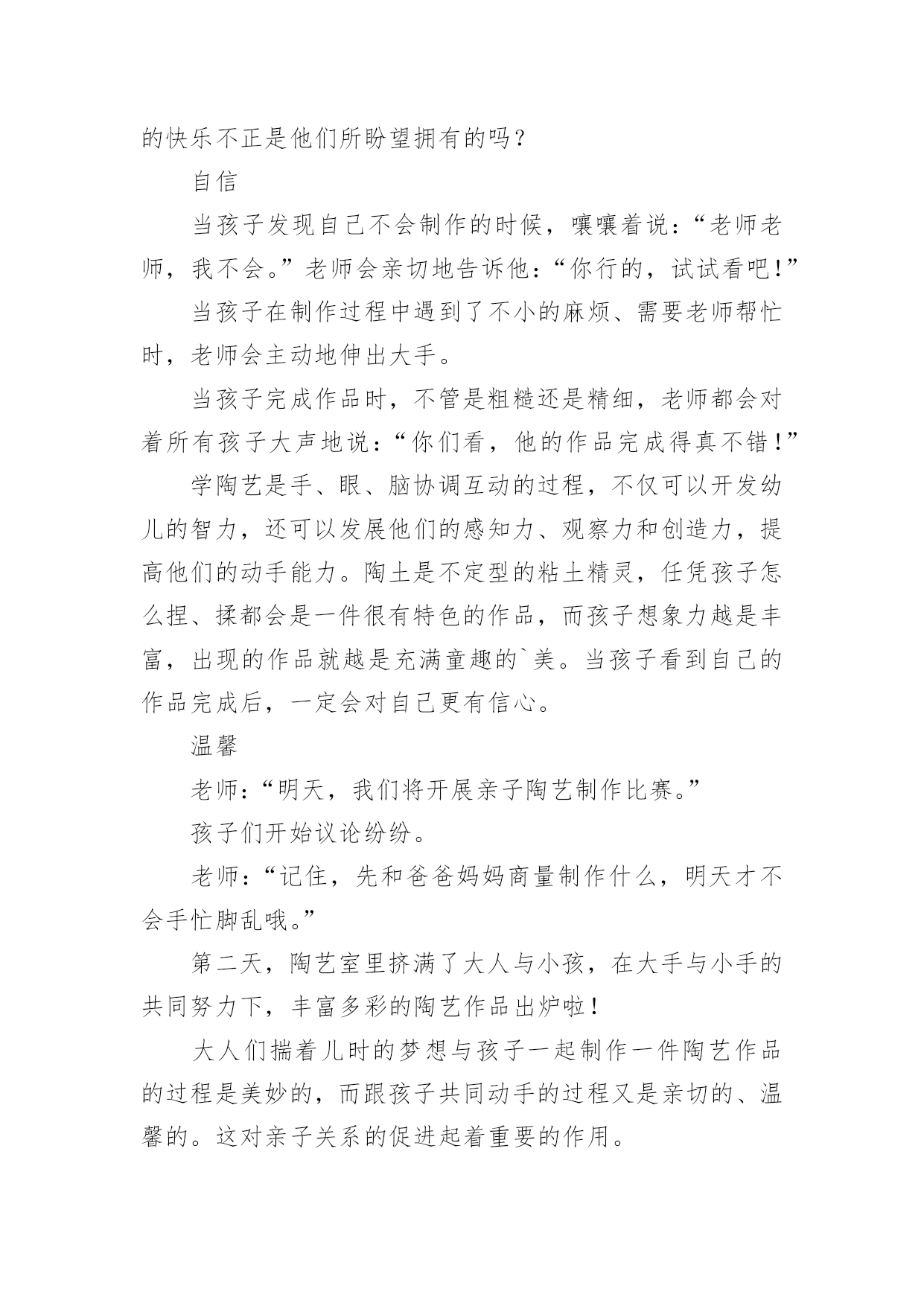 的快乐不正是他们所盼望拥有的吗？

自信

当孩子发现自己不会制作的时候，嚷嚷着说：“老师老师，我不会。”老师会亲切地告诉他：“你行的，试试看吧！”

当孩子在制作过程中遇到了不小的麻烦、需要老师帮忙时，老师会主动地伸出大手。

当孩子完成作品时，不管是粗糙还是精细，老师都会对着所有孩子大声地说：“你们看，他的作品完成得真不错！”

学陶艺是手、眼、脑协调互动的过程，不仅可以开发幼儿的智力，还可以发展他们的感知力、观察力和创造力，提高他们的动手能力。陶土是不定型的粘土精灵，任凭孩子怎么捏、揉都会是一件很有特色的作品，而孩子想象力越是丰富，出现的作品就越是充满童趣的`美。当孩子看到自己的作品完成后，一定会对自己更有信心。

温馨

老师：“明天，我们将开展亲子陶艺制作比赛。”

孩子们开始议论纷纷。

老师：“记住，先和爸爸妈妈商量制作什么，明天才不会手忙脚乱哦。”

第二天，陶艺室里挤满了大人与小孩，在大手与小手的共同努力下，丰富多彩的陶艺作品出炉啦！

大人们揣着儿时的梦想与孩子一起制作一件陶艺作品的过程是美妙的，而跟孩子共同动手的过程又是亲切的、温馨的。这对亲子关系的促进起着重要的作用。